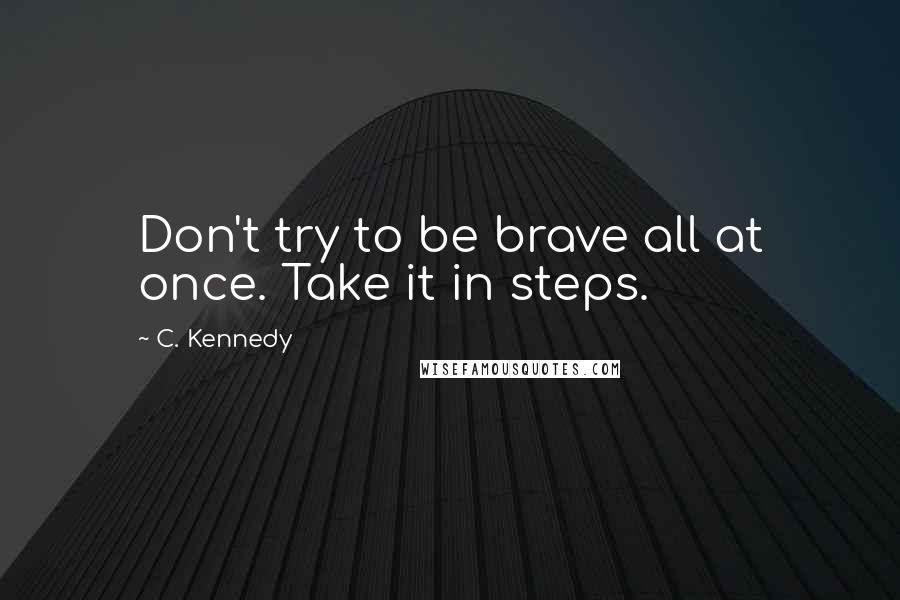 Don't try to be brave all at once. Take it in steps.

~ C. Kennedy

WISEFAMOUSQUOTES.COM